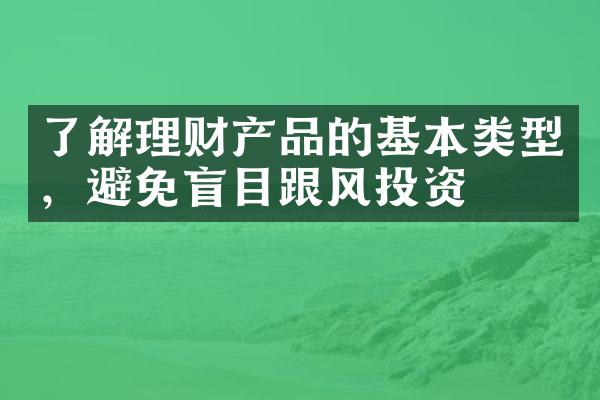 了解理财产品的基本类型，避免盲目跟风投资